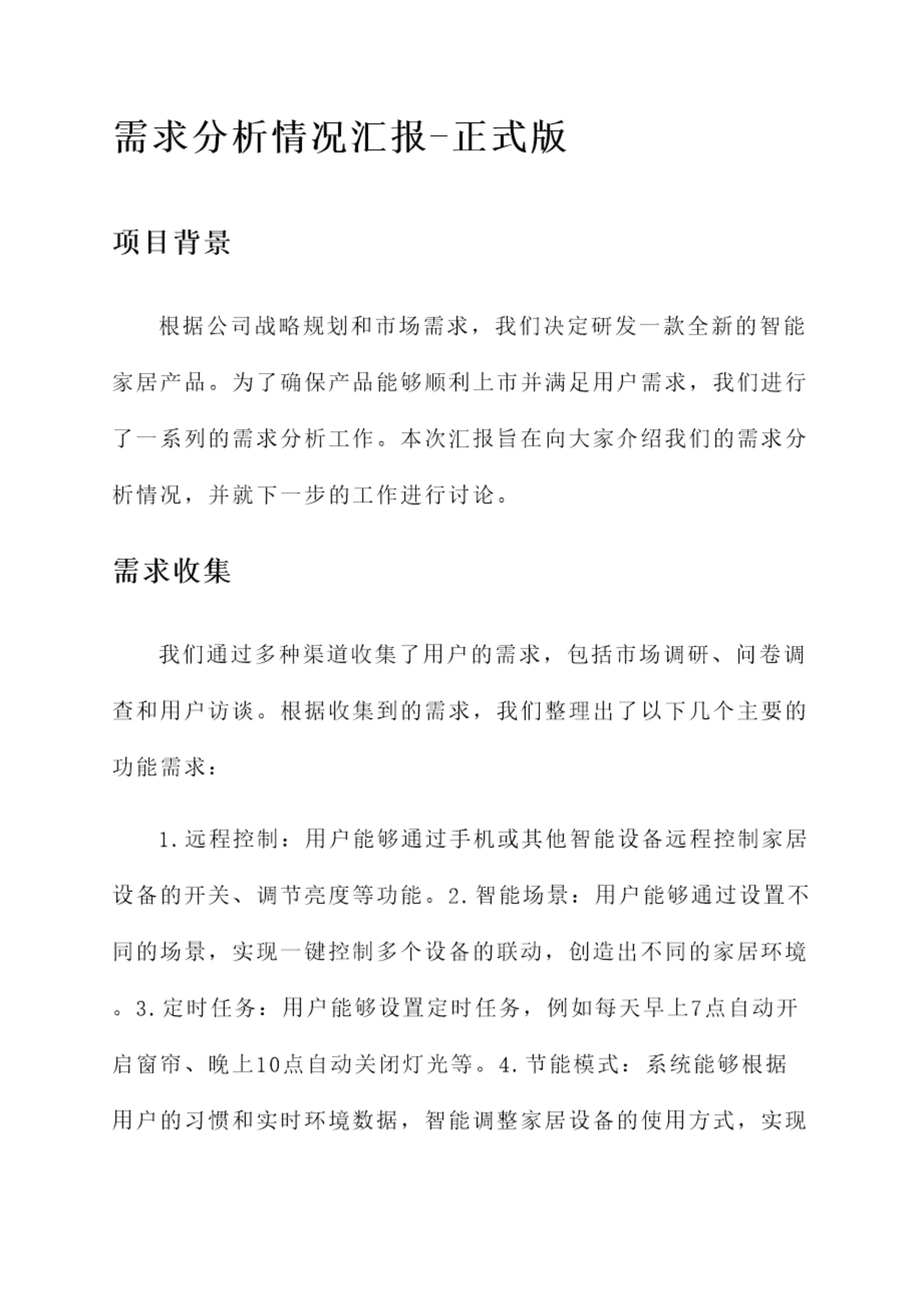 需求分析情况汇报-正式版

项目背景

根据公司战略规划和市场需求，我们决定研发一款全新的智能家居产品。为了确保产品能够顺利上市并满足用户需求，我们进行了一系列的需求分析工作。本次汇报旨在向大家介绍我们的需求分析情况，并就下一步的工作进行讨论。

需求收集

我们通过多种渠道收集了用户的需求，包括市场调研、问卷调查和用户访谈。根据收集到的需求，我们整理出了以下几个主要的功能需求：

1.远程控制：用户能够通过手机或其他智能设备远程控制家居设备的开关、调节亮度等功能。2.智能场景：用户能够通过设置不同的场景，实现一键控制多个设备的联动，创造出不同的家居环境。3.定时任务：用户能够设置定时任务，例如每天早上7点自动开启窗帘、晚上10点自动关闭灯光等。4.节能模式：系统能够根据用户的习惯和实时环境数据，智能调整家居设备的使用方式，实现